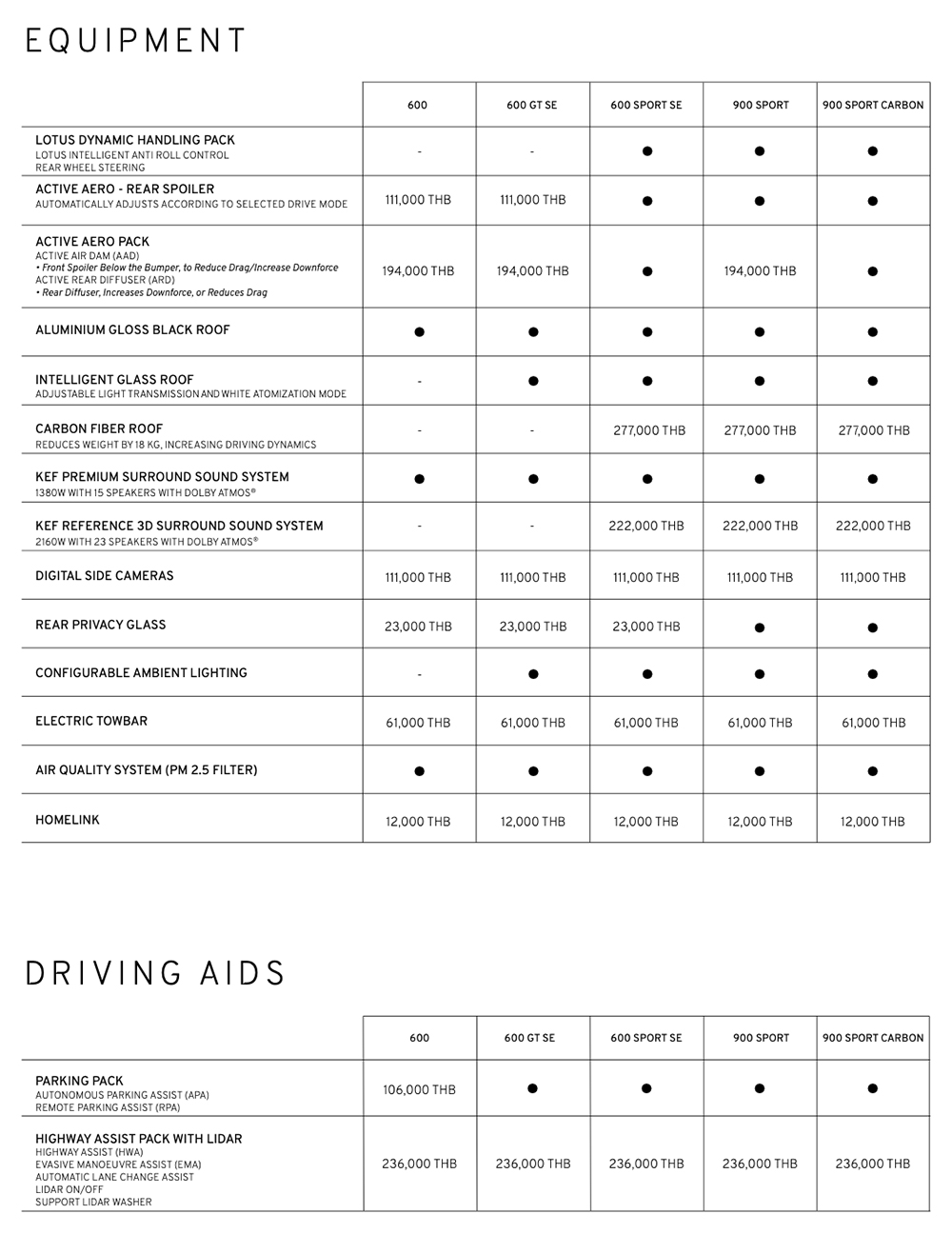 EQUIPMENT

| | 600 | 600 GT SE | 600 SPORT SE | 900 SPORT | 900 SPORT CARBON |
|---|---|---|---|---|---|
| LOTUS DYNAMIC HANDLING PACK LOTUS INTELLIGENT ANTI ROLL CONTROL REAR WHEEL STEERING | - | - | ● | ● | ● |
| ACTIVE AERO - REAR SPOILER AUTOMATICALLY ADJUSTS ACCORDING TO SELECTED DRIVE MODE | 111,000 THB | 111,000 THB | ● | ● | ● |
| ACTIVE AERO PACK ACTIVE AIR DAM (AAD) • Front Spoiler Below the Bumper, to Reduce Drag/Increase Downforce ACTIVE REAR DIFFUSER (ARD) • Rear Diffuser, Increases Downforce, or Reduces Drag | 194,000 THB | 194,000 THB | ● | 194,000 THB | ● |
| ALUMINIUM GLOSS BLACK ROOF | ● | ● | ● | ● | ● |
| INTELLIGENT GLASS ROOF ADJUSTABLE LIGHT TRANSMISSION AND WHITE ATOMIZATION MODE | - | ● | ● | ● | ● |
| CARBON FIBER ROOF REDUCES WEIGHT BY 18 KG, INCREASING DRIVING DYNAMICS | - | - | 277,000 THB | 277,000 THB | 277,000 THB |
| KEF PREMIUM SURROUND SOUND SYSTEM 1380W WITH 15 SPEAKERS WITH DOLBY ATMOS® | ● | ● | ● | ● | ● |
| KEF REFERENCE 3D SURROUND SOUND SYSTEM 2160W WITH 23 SPEAKERS WITH DOLBY ATMOS® | - | - | 222,000 THB | 222,000 THB | 222,000 THB |
| DIGITAL SIDE CAMERAS | 111,000 THB | 111,000 THB | 111,000 THB | 111,000 THB | 111,000 THB |
| REAR PRIVACY GLASS | 23,000 THB | 23,000 THB | 23,000 THB | ● | ● |
| CONFIGURABLE AMBIENT LIGHTING | - | ● | ● | ● | ● |
| ELECTRIC TOWBAR | 61,000 THB | 61,000 THB | 61,000 THB | 61,000 THB | 61,000 THB |
| AIR QUALITY SYSTEM (PM 2.5 FILTER) | ● | ● | ● | ● | ● |
| HOMELINK | 12,000 THB | 12,000 THB | 12,000 THB | 12,000 THB | 12,000 THB |

DRIVING AIDS

| | 600 | 600 GT SE | 600 SPORT SE | 900 SPORT | 900 SPORT CARBON |
|---|---|---|---|---|---|
| PARKING PACK AUTONOMOUS PARKING ASSIST (APA) REMOTE PARKING ASSIST (RPA) | 106,000 THB | ● | ● | ● | ● |
| HIGHWAY ASSIST PACK WITH LIDAR HIGHWAY ASSIST (HWA) EVASIVE MANOEUVRE ASSIST (EMA) AUTOMATIC LANE CHANGE ASSIST LIDAR ON/OFF SUPPORT LIDAR WASHER | 236,000 THB | 236,000 THB | 236,000 THB | 236,000 THB | 236,000 THB |